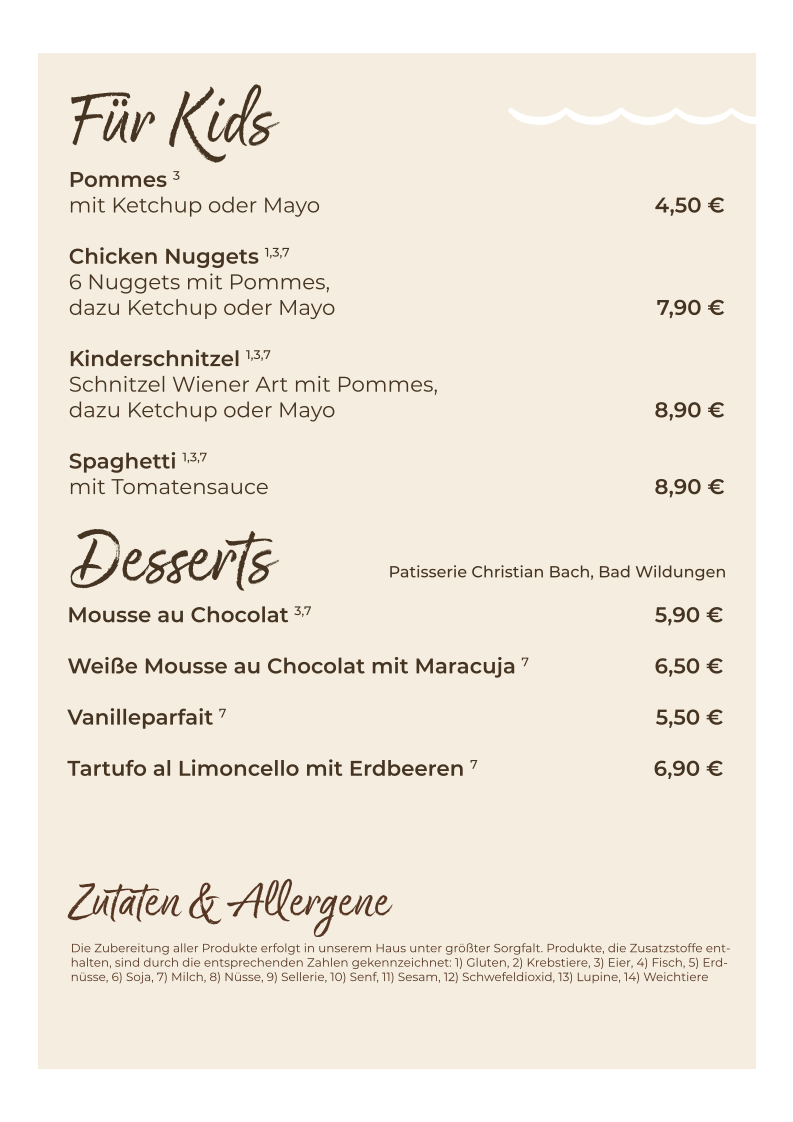 Für Kids

Pommes $^{3}$
mit Ketchup oder Mayo 4,50 €

Chicken Nuggets $^{1,3,7}$
6 Nuggets mit Pommes, dazu Ketchup oder Mayo 7,90 €

Kinderschnitzel $^{1,3,7}$
Schnitzel Wiener Art mit Pommes, dazu Ketchup oder Mayo 8,90 €

Spaghetti $^{1,3,7}$
mit Tomatensauce 8,90 €

Desserts

Patisserie Christian Bach, Bad Wildungen

Mousse au Chocolat $^{3,7}$ 5,90 €

Weiße Mousse au Chocolat mit Maracuja $^{7}$ 6,50 €

Vanilleparfait $^{7}$ 5,50 €

Tartufo al Limoncello mit Erdbeeren $^{7}$ 6,90 €

Zutaten & Allergene

Die Zubereitung aller Produkte erfolgt in unserem Haus unter größter Sorgfalt. Produkte, die Zusatzstoffe enthalten, sind durch die entsprechenden Zahlen gekennzeichnet: 1) Gluten, 2) Krebstiere, 3) Eier, 4) Fisch, 5) Erdnüsse, 6) Soja, 7) Milch, 8) Nüsse, 9) Sellerie, 10) Senf, 11) Sesam, 12) Schwefeldioxid, 13) Lupine, 14) Weichtiere